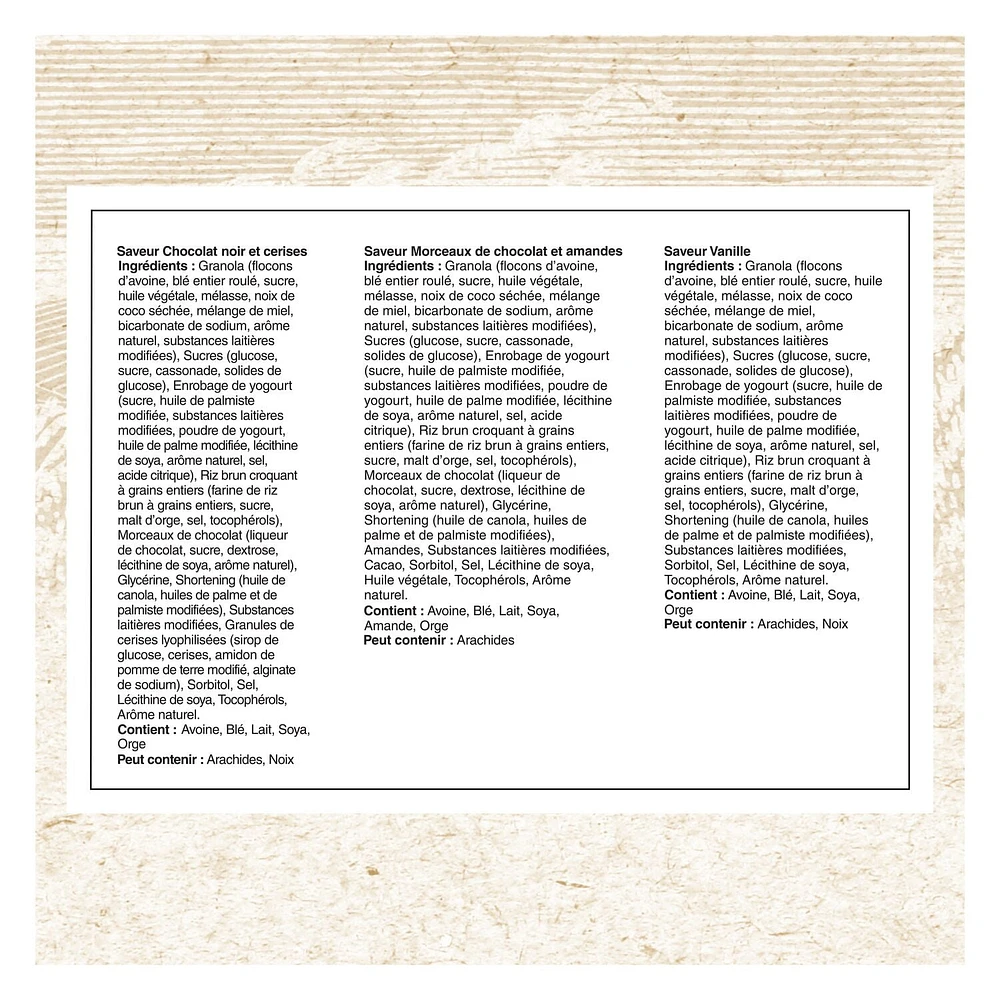 Saveur Chocolat noir et cerises
Ingrédients : Granola (flocons d'avoine, blé entier roulé, sucre, huile végétale, mélasse, noix de coco séchée, mélange de miel, bicarbonate de sodium, arôme naturel, substances laitières modifiées), Sucres (glucose, sucre, cassonade, solides de glucose), Enrobage de yogourt (sucre, huile de palmiste modifiée, substances laitières modifiées, poudre de yogourt, huile de palme modifiée, lécithine de soya, arôme naturel, sel, acide citrique), Riz brun croquant à grains entiers (farine de riz brun à grains entiers, sucre, malt d'orge, sel, tocophérols), Morceaux de chocolat (liqueur de chocolat, sucre, dextrose, lécithine de soya, arôme naturel), Glycérine, Shortening (huile de canola, huiles de palme et de palmiste modifiées), Substances laitières modifiées, Granules de cerises lyophilisées (sirop de glucose, cerises, amidon de pomme de terre modifié, alginate de sodium), Sorbitol, Sel, Lécithine de soya, Tocophérols, Arôme naturel.
Contient : Avoine, Blé, Lait, Soya, Orge
Peut contenir : Arachides, Noix

Saveur Morceaux de chocolat et amandes
Ingrédients : Granola (flocons d'avoine, blé entier roulé, sucre, huile végétale, mélasse, noix de coco séchée, mélange de miel, bicarbonate de sodium, arôme naturel, substances laitières modifiées), Sucres (glucose, sucre, cassonade, solides de glucose), Enrobage de yogourt (sucre, huile de palmiste modifiée, substances laitières modifiées, poudre de yogourt, huile de palme modifiée, lécithine de soya, arôme naturel, sel, acide citrique), Riz brun croquant à grains entiers (farine de riz brun à grains entiers, sucre, malt d'orge, sel, tocophérols), Morceaux de chocolat (liqueur de chocolat, sucre, dextrose, lécithine de soya, arôme naturel), Glycérine, Shortening (huile de canola, huiles de palme et de palmiste modifiées), Amandes, Substances laitières modifiées, Cacao, Sorbitol, Sel, Lécithine de soya, Huile végétale, Tocophérols, Arôme naturel.
Contient : Avoine, Blé, Lait, Soya, Amande, Orge
Peut contenir : Arachides

Saveur Vanille
Ingrédients : Granola (flocons d'avoine, blé entier roulé, sucre, huile végétale, mélasse, noix de coco séchée, mélange de miel, bicarbonate de sodium, arôme naturel, substances laitières modifiées), Sucres (glucose, sucre, cassonade, solides de glucose), Enrobage de yogourt (sucre, huile de palmiste modifiée, substances laitières modifiées, poudre de yogourt, huile de palme modifiée, lécithine de soya, arôme naturel, sel, acide citrique), Riz brun croquant à grains entiers (farine de riz brun à grains entiers, sucre, malt d'orge, sel, tocophérols), Glycérine, Shortening (huile de canola, huiles de palme et de palmiste modifiées), Substances laitières modifiées, Sorbitol, Sel, Lécithine de soya, Tocophérols, Arôme naturel.
Contient : Avoine, Blé, Lait, Soya, Orge
Peut contenir : Arachides, Noix